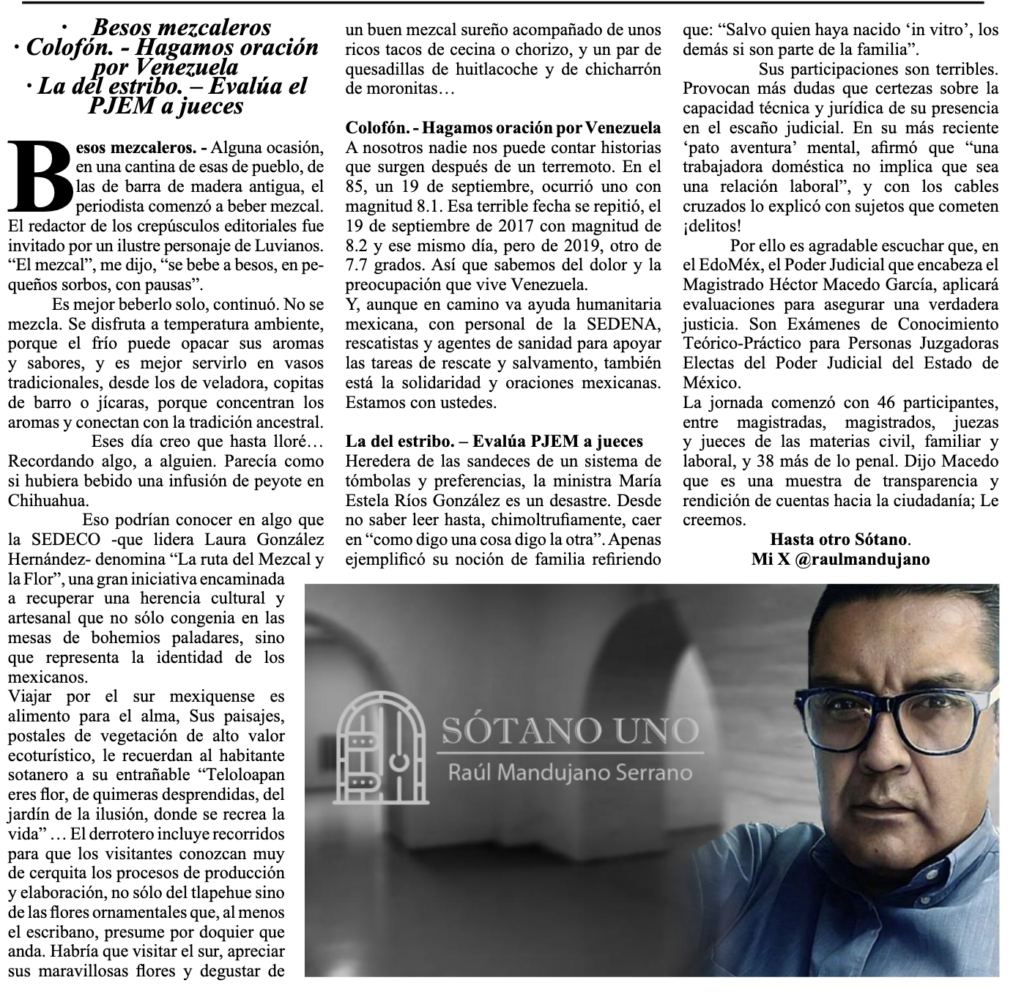 · Besos mezcaleros
· Colofón. - Hagamos oración por Venezuela
· La del estribo. – Evalúa el PJEM a jueces

Besos mezcaleros. - Alguna ocasión, en una cantina de esas de pueblo, de las de barra de madera antigua, el periodista comenzó a beber mezcal. El redactor de los crepúsculos editoriales fue invitado por un ilustre personaje de Luvianos. "El mezcal", me dijo, "se bebe a besos, en pequeños sorbos, con pausas".

Es mejor beberlo solo, continuó. No se mezcla. Se disfruta a temperatura ambiente, porque el frío puede opacar sus aromas y sabores, y es mejor servirlo en vasos tradicionales, desde los de veladora, copitas de barro o jícaras, porque concentran los aromas y conectan con la tradición ancestral.

Eses día creo que hasta lloré… Recordando algo, a alguien. Parecía como si hubiera bebido una infusión de peyote en Chihuahua.

Eso podrían conocer en algo que la SEDECO -que lidera Laura González Hernández- denomina "La ruta del Mezcal y la Flor", una gran iniciativa encaminada a recuperar una herencia cultural y artesanal que no sólo congenia en las mesas de bohemios paladares, sino que representa la identidad de los mexicanos.

Viajar por el sur mexiquense es alimento para el alma, Sus paisajes, postales de vegetación de alto valor ecoturístico, le recuerdan al habitante sotanero a su entrañable "Teloloapan eres flor, de quimeras desprendidas, del jardín de la ilusión, donde se recrea la vida" … El derrotero incluye recorridos para que los visitantes conozcan muy de cerquita los procesos de producción y elaboración, no sólo del tlapehue sino de las flores ornamentales que, al menos el escribano, presume por doquier que anda. Habría que visitar el sur, apreciar sus maravillosas flores y degustar de un buen mezcal sureño acompañado de unos ricos tacos de cecina o chorizo, y un par de quesadillas de huitlacoche y de chicharrón de moronitas…

Colofón. - Hagamos oración por Venezuela
A nosotros nadie nos puede contar historias que surgen después de un terremoto. En el 85, un 19 de septiembre, ocurrió uno con magnitud 8.1. Esa terrible fecha se repitió, el 19 de septiembre de 2017 con magnitud de 8.2 y ese mismo día, pero de 2019, otro de 7.7 grados. Así que sabemos del dolor y la preocupación que vive Venezuela.
Y, aunque en camino va ayuda humanitaria mexicana, con personal de la SEDENA, rescatistas y agentes de sanidad para apoyar las tareas de rescate y salvamento, también está la solidaridad y oraciones mexicanas. Estamos con ustedes.

La del estribo. – Evalúa PJEM a jueces
Heredera de las sandeces de un sistema de tómbolas y preferencias, la ministra María Estela Ríos González es un desastre. Desde no saber leer hasta, chimoltrufiamente, caer en "como digo una cosa digo la otra". Apenas ejemplificó su noción de familia refiriendo que: "Salvo quien haya nacido 'in vitro', los demás si son parte de la familia".

Sus participaciones son terribles. Provocan más dudas que certezas sobre la capacidad técnica y jurídica de su presencia en el escaño judicial. En su más reciente 'pato aventura' mental, afirmó que "una trabajadora doméstica no implica que sea una relación laboral", y con los cables cruzados lo explicó con sujetos que cometen ¡delitos!

Por ello es agradable escuchar que, en el EdoMéx, el Poder Judicial que encabeza el Magistrado Héctor Macedo García, aplicará evaluaciones para asegurar una verdadera justicia. Son Exámenes de Conocimiento Teórico-Práctico para Personas Juzgadoras Electas del Poder Judicial del Estado de México.
La jornada comenzó con 46 participantes, entre magistradas, magistrados, juezas y jueces de las materias civil, familiar y laboral, y 38 más de lo penal. Dijo Macedo que es una muestra de transparencia y rendición de cuentas hacia la ciudadanía; Le creemos.

Hasta otro Sótano.
Mi X @raulmandujano

SÓTANO UNO
Raúl Mandujano Serrano